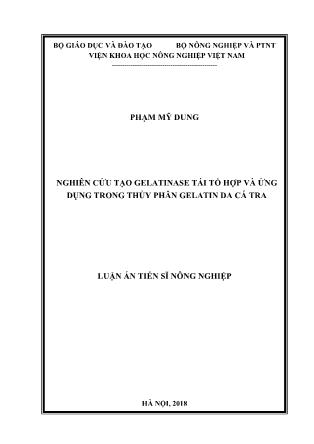 BỘ GIÁO DỤC VÀ ĐÀO TẠO BỘ NÔNG NGHIỆP VÀ PTNT
VIỆN KHOA HỌC NÔNG NGHIỆP VIỆT NAM

PHẠM MỸ DUNG

NGHIÊN CỨU TẠO GELATINASE TÁI TỔ HỢP VÀ ỨNG DỤNG TRONG THỦY PHÂN GELATIN DA CÁ TRA

LUẬN ÁN TIẾN SĨ NÔNG NGHIỆP

HÀ NỘI, 2018